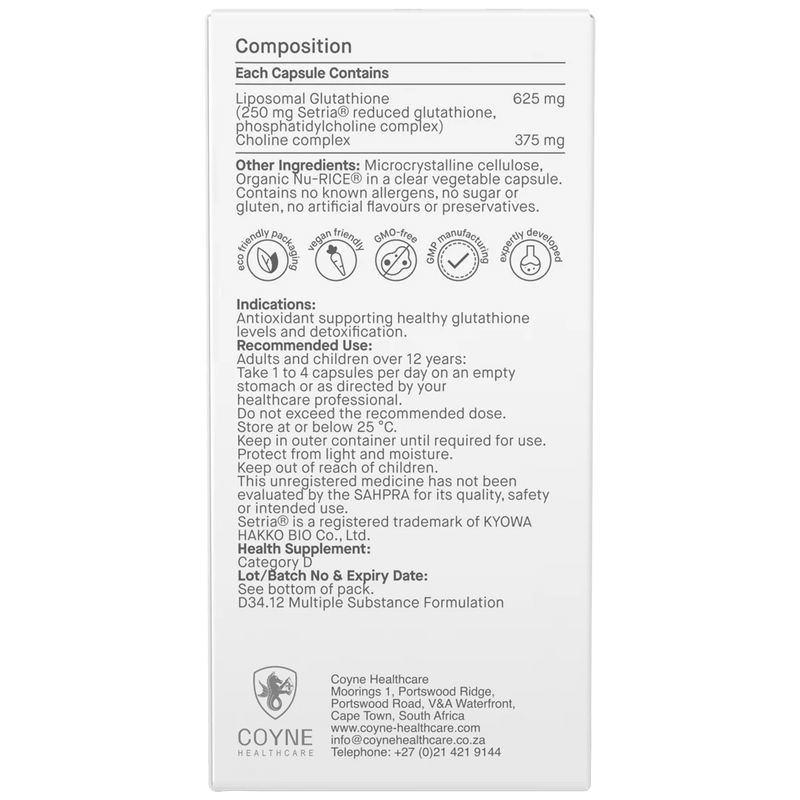 Composition

Each Capsule Contains

Liposomal Glutathione 625 mg
(250 mg Setria® reduced glutathione, phosphatidylcholine complex)
Choline complex 375 mg

Other Ingredients: Microcrystalline cellulose, Organic Nu-RICE® in a clear vegetable capsule. Contains no known allergens, no sugar or gluten, no artificial flavours or preservatives.

eco friendly packaging
vegan friendly
GMO-free
GMP manufacturing
expertly developed

Indications:
Antioxidant supporting healthy glutathione levels and detoxification.
Recommended Use:
Adults and children over 12 years:
Take 1 to 4 capsules per day on an empty stomach or as directed by your healthcare professional.
Do not exceed the recommended dose.
Store at or below 25 °C.
Keep in outer container until required for use.
Protect from light and moisture.
Keep out of reach of children.
This unregistered medicine has not been evaluated by the SAHPRA for its quality, safety or intended use.
Setria® is a registered trademark of KYOWA HAKKO BIO Co., Ltd.
Health Supplement:
Category D
Lot/Batch No & Expiry Date:
See bottom of pack.
D34.12 Multiple Substance Formulation

COYNE
HEALTHCARE

Coyne Healthcare
Moorings 1, Portswood Ridge,
Portswood Road, V&A Waterfront,
Cape Town, South Africa
www.coyne-healthcare.com
info@coynehealthcare.co.za
Telephone: +27 (0)21 421 9144